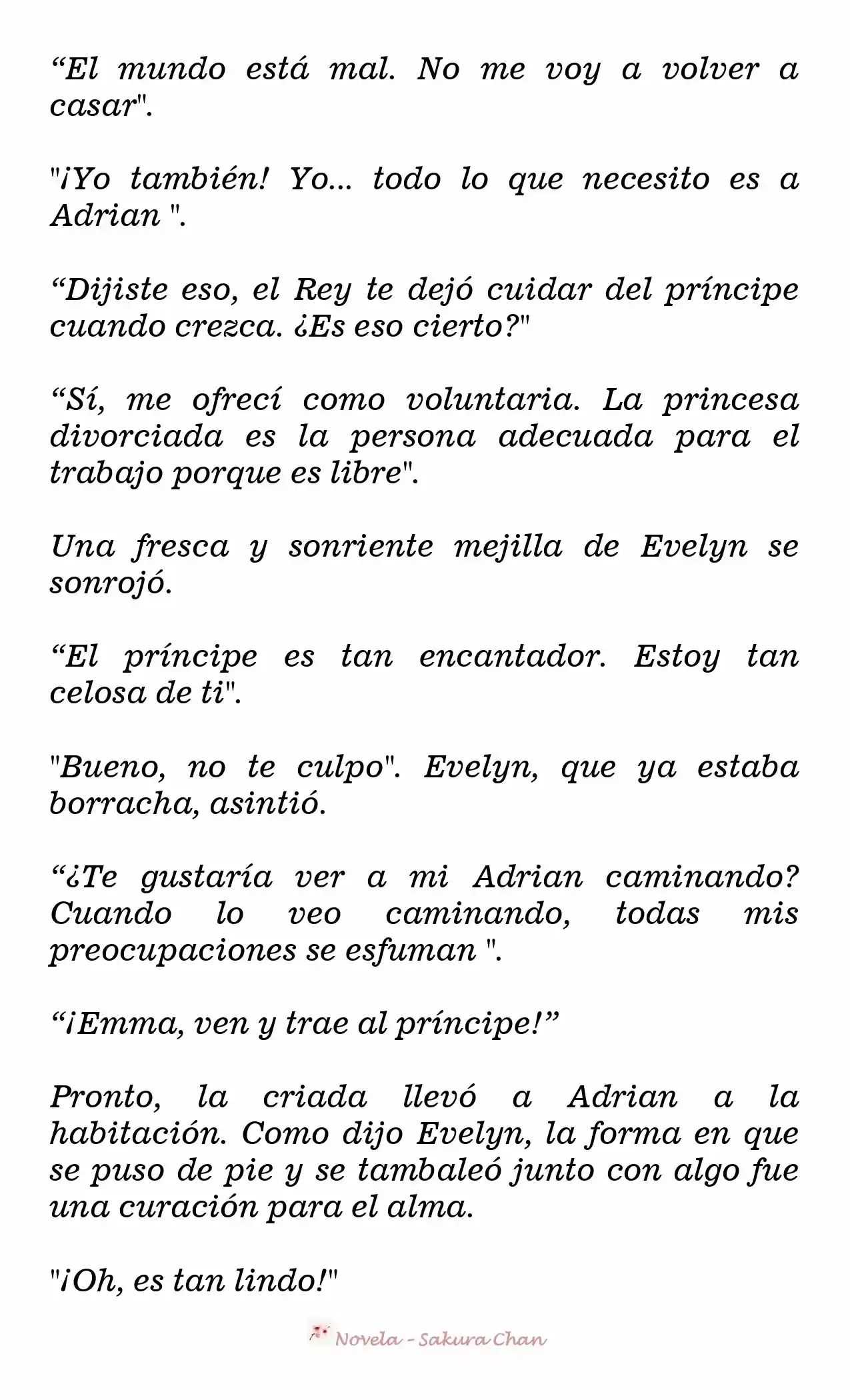 “El mundo está mal. No me voy a volver a casar".

"¡Yo también! Yo... todo lo que necesito es a Adrian ".

“Dijiste eso, el Rey te dejó cuidar del príncipe cuando crezca. ¿Es eso cierto?"

“Sí, me ofrecí como voluntaria. La princesa divorciada es la persona adecuada para el trabajo porque es libre".

Una fresca y sonriente mejilla de Evelyn se sonrojó.

“El príncipe es tan encantador. Estoy tan celosa de ti".

"Bueno, no te culpo". Evelyn, que ya estaba borracha, asintió.

“¿Te gustaría ver a mi Adrian caminando? Cuando lo veo caminando, todas mis preocupaciones se esfuman ".

“¡Emma, ven y trae al príncipe!”

Pronto, la criada llevó a Adrian a la habitación. Como dijo Evelyn, la forma en que se puso de pie y se tambaleó junto con algo fue una curación para el alma.

"¡Oh, es tan lindo!"

Novela - Sakura Chan